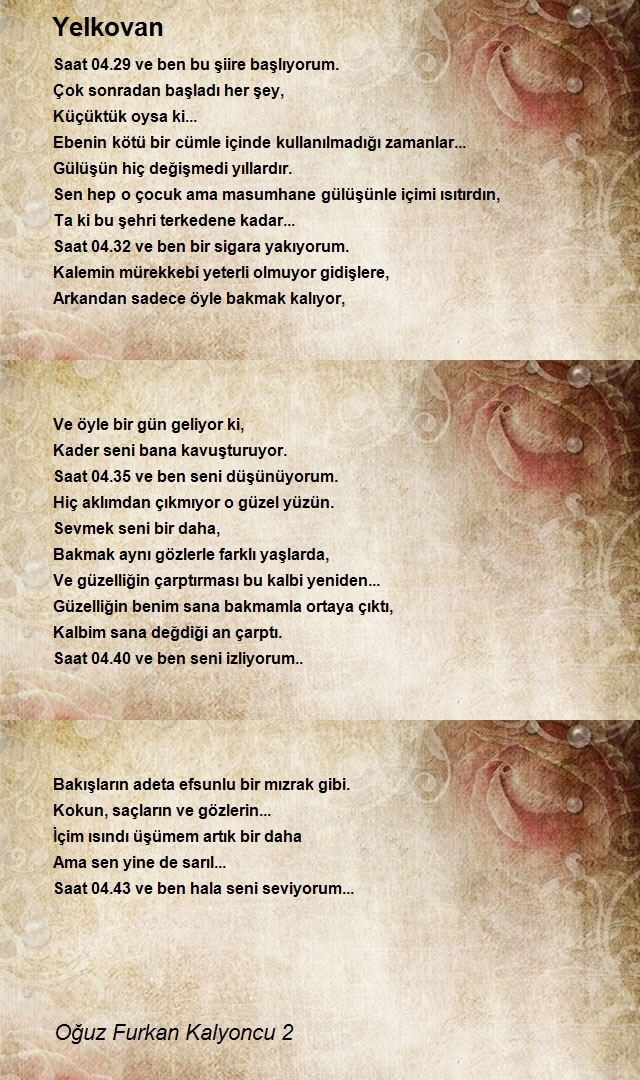 Yelkovan

Saat 04.29 ve ben bu şiire başlıyorum.
Çok sonradan başladı her şey,
Küçüktük oysa ki...
Ebenin kötü bir cümle içinde kullanılmadığı zamanlar...
Gülüşün hiç değişmedi yıllardır.
Sen hep o çocuk ama masumhane gülüşünle içimi ısıtırdın,
Ta ki bu şehri terkedene kadar...
Saat 04.32 ve ben bir sigara yakıyorum.
Kalemin mürekkebi yeterli olmuyor gidişlere,
Arkandan sadece öyle bakmak kalıyor,

Ve öyle bir gün geliyor ki,
Kader seni bana kavuşturuyor.
Saat 04.35 ve ben seni düşünüyorum.
Hiç aklımdan çıkmıyor o güzel yüzün.
Sevmek seni bir daha,
Bakmak aynı gözlerle farklı yaşlarda,
Ve güzelliğin çarptırması bu kalbi yeniden...
Güzelliğin benim sana bakmamla ortaya çıktı,
Kalbim sana değdiği an çarptı.
Saat 04.40 ve ben seni izliyorum..

Bakışların adeta efsunlu bir mızrak gibi.
Kokun, saçların ve gözlerin...
İçim ısındı üşümem artık bir daha
Ama sen yine de sarıl...
Saat 04.43 ve ben hala seni seviyorum...

Oğuz Furkan Kalyoncu 2